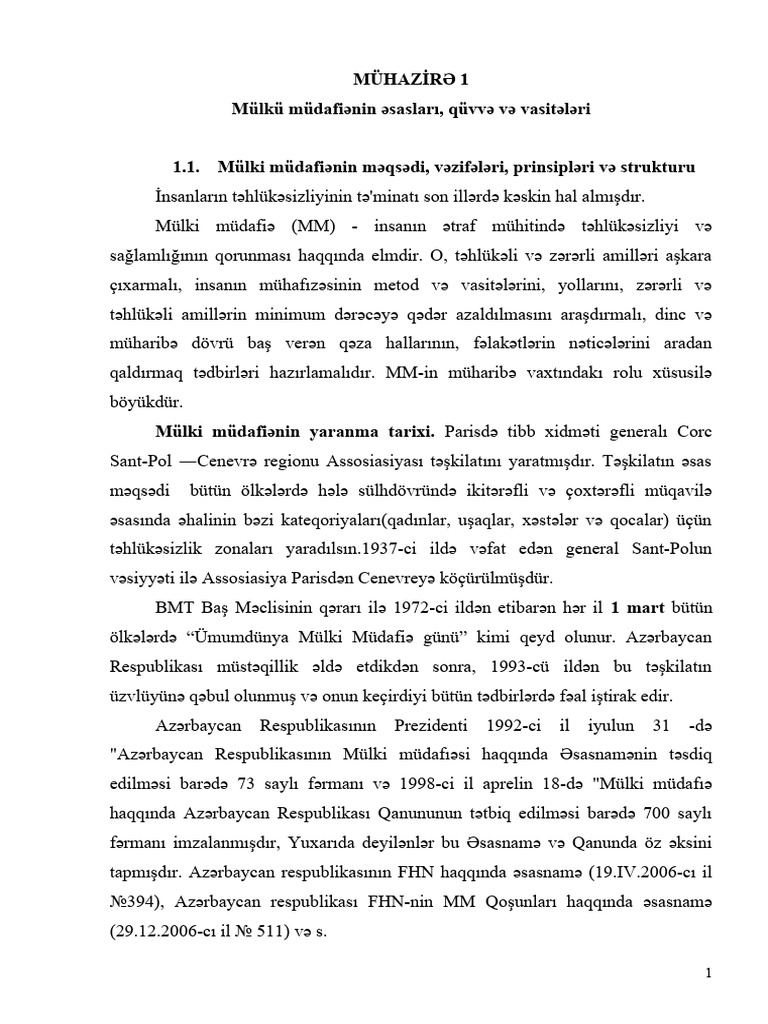 MÜHAZİRƏ 1

Mülkü müdafiənin əsasları, qüvvə və vasitələri

1.1. Mülki müdafiənin məqsədi, vəzifələri, prinsipləri və strukturu

İnsanların təhlükəsizliyinin tə'minatı son illərdə kəskin hal almışdır.

Mülki müdafiə (MM) - insanın ətraf mühitində təhlükəsizliyi və sağlamlığının qorunması haqqında elmdir. O, təhlükəli və zərərli amilləri aşkara çıxarmalı, insanın mühafizəsinin metod və vasitələrini, yollarını, zərərli və təhlükəli amillərin minimum dərəcəyə qədər azaldılmasını araşdırmalı, dinc və müharibə dövrü baş verən qəza hallarının, fəlakətlərin nəticələrini aradan qaldırmaq tədbirləri hazırlamalıdır. MM-in müharibə vaxtındakı rolu xüsusilə böyükdür.

Mülki müdafiənin yaranma tarixi. Parisdə tibb xidməti generalı Corc Sant-Pol —Cenevrə regionu Assosiasiyası təşkilatını yaratmışdır. Təşkilatın əsas məqsədi bütün ölkələrdə hələ sülhdövründə ikitərəfli və çoxtərəfli müqavilə əsasında əhalinin bəzi kateqoriyaları(qadınlar, uşaqlar, xəstələr və qocalar) üçün təhlükəsizlik zonaları yaradılsın.1937-ci ildə vəfat edən general Sant-Polun vəsiyyəti ilə Assosiasiya Parisdən Cenevreyə köçürülmüşdür.

BMT Baş Məclisinin qərarı ilə 1972-ci ildən etibarən hər il 1 mart bütün ölkələrdə “Ümumdünya Mülki Müdafiə günü” kimi qeyd olunur. Azərbaycan Respublikası müstəqillik əldə etdikdən sonra, 1993-cü ildən bu təşkilatın üzvlüyünə qəbul olunmuş və onun keçirdiyi bütün tədbirlərdə fəal iştirak edir.

Azərbaycan Respublikasının Prezidenti 1992-ci il iyulun 31 -də "Azərbaycan Respublikasının Mülki müdafiəsi haqqında Əsasnamənin təsdiq edilməsi barədə 73 saylı fərmanı və 1998-ci il aprelin 18-də "Mülki müdafiə haqqında Azərbaycan Respublikası Qanununun tətbiq edilməsi barədə 700 saylı fərmanı imzalanmışdır, Yuxarıda deyilənlər bu Əsasnamə və Qanunda öz əksini tapmışdır. Azərbaycan respublikasının FHN haqqında əsasnamə (19.IV.2006-cı il №394), Azərbaycan respublikası FHN-nin MM Qoşunları haqqında əsasnamə (29.12.2006-cı il № 511) və s.

1